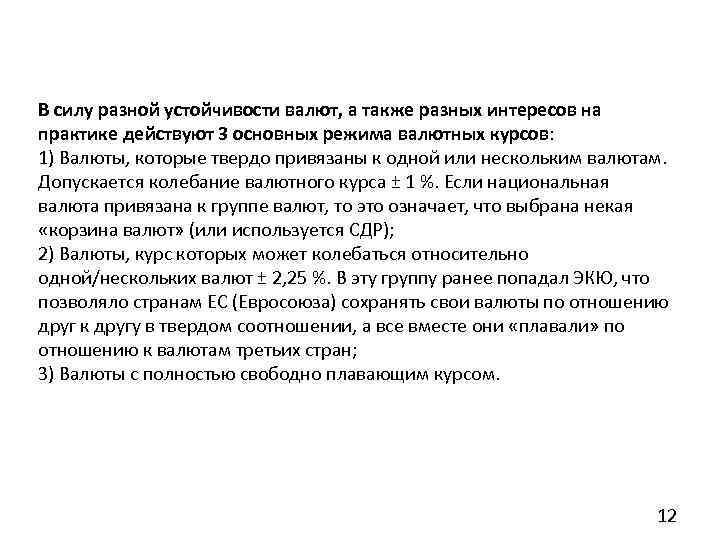 В силу разной устойчивости валют, а также разных интересов на практике действуют 3 основных режима валютных курсов:
1) Валюты, которые твердо привязаны к одной или нескольким валютам. Допускается колебание валютного курса ± 1 %. Если национальная валюта привязана к группе валют, то это означает, что выбрана некая «корзина валют» (или используется СДР);
2) Валюты, курс которых может колебаться относительно одной/нескольких валют ± 2,25 %. В эту группу ранее попадал ЭКЮ, что позволяло странам ЕС (Евросоюза) сохранять свои валюты по отношению друг к другу в твердом соотношении, а все вместе они «плавали» по отношению к валютам третьих стран;
3) Валюты с полностью свободно плавающим курсом.

12